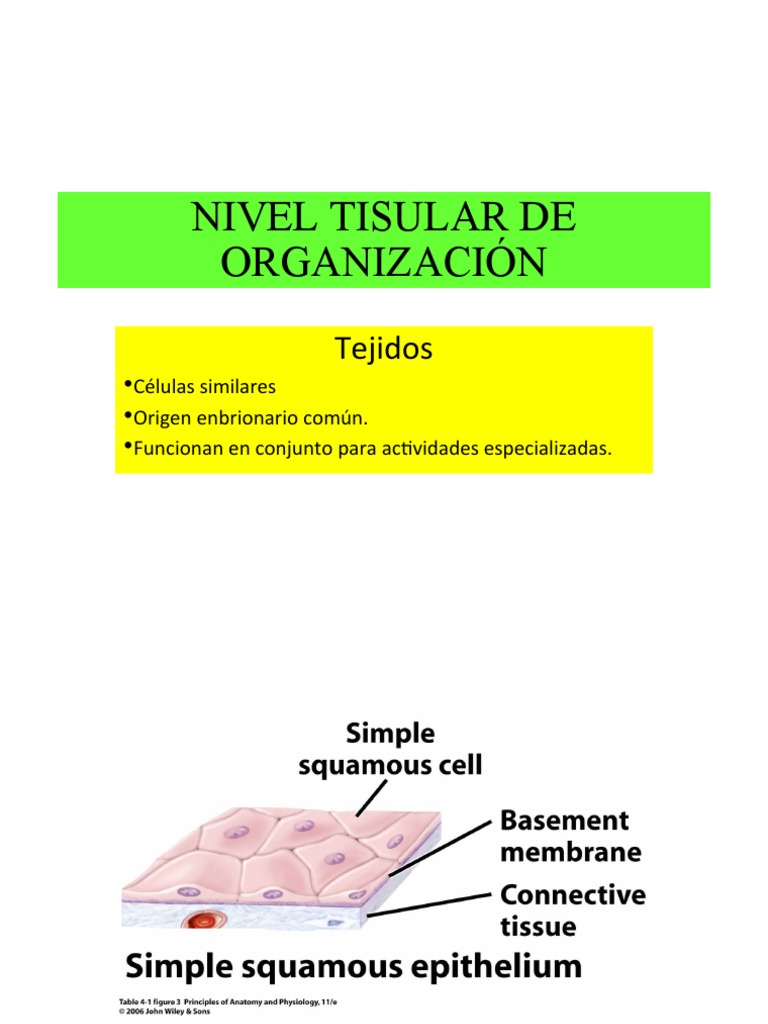 NIVEL TISULAR DE ORGANIZACIÓN

Tejidos

•Células similares
•Origen enbrionario común.
•Funcionan en conjunto para actividades especializadas.

Simple squamous cell

Basement membrane

Connective tissue

Simple squamous epithelium

Table 4-1 figure 3 Principles of Anatomy and Physiology, 11/e
© 2006 John Wiley & Sons